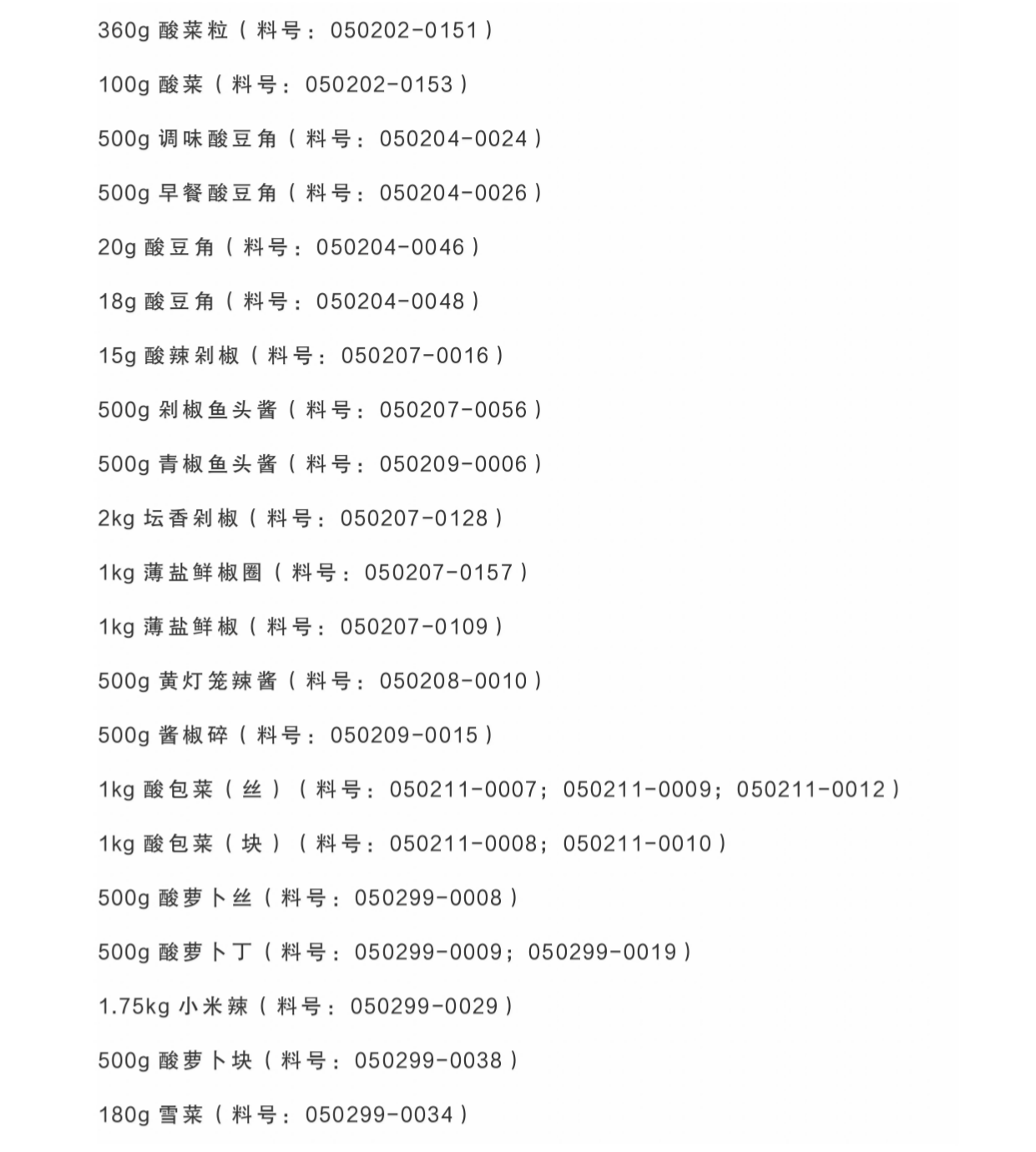 360g 酸菜粒（料号：050202-0151）

100g 酸菜（料号：050202-0153）

500g 调味酸豆角（料号：050204-0024）

500g 早餐酸豆角（料号：050204-0026）

20g 酸豆角（料号：050204-0046）

18g 酸豆角（料号：050204-0048）

15g 酸辣剁椒（料号：050207-0016）

500g 剁椒鱼头酱（料号：050207-0056）

500g 青椒鱼头酱（料号：050209-0006）

2kg 坛香剁椒（料号：050207-0128）

1kg 薄盐鲜椒圈（料号：050207-0157）

1kg 薄盐鲜椒（料号：050207-0109）

500g 黄灯笼辣酱（料号：050208-0010）

500g 酱椒碎（料号：050209-0015）

1kg 酸包菜（丝）（料号：050211-0007；050211-0009；050211-0012）

1kg 酸包菜（块）（料号：050211-0008；050211-0010）

500g 酸萝卜丝（料号：050299-0008）

500g 酸萝卜丁（料号：050299-0009；050299-0019）

1.75kg 小米辣（料号：050299-0029）

500g 酸萝卜块（料号：050299-0038）

180g 雪菜（料号：050299-0034）